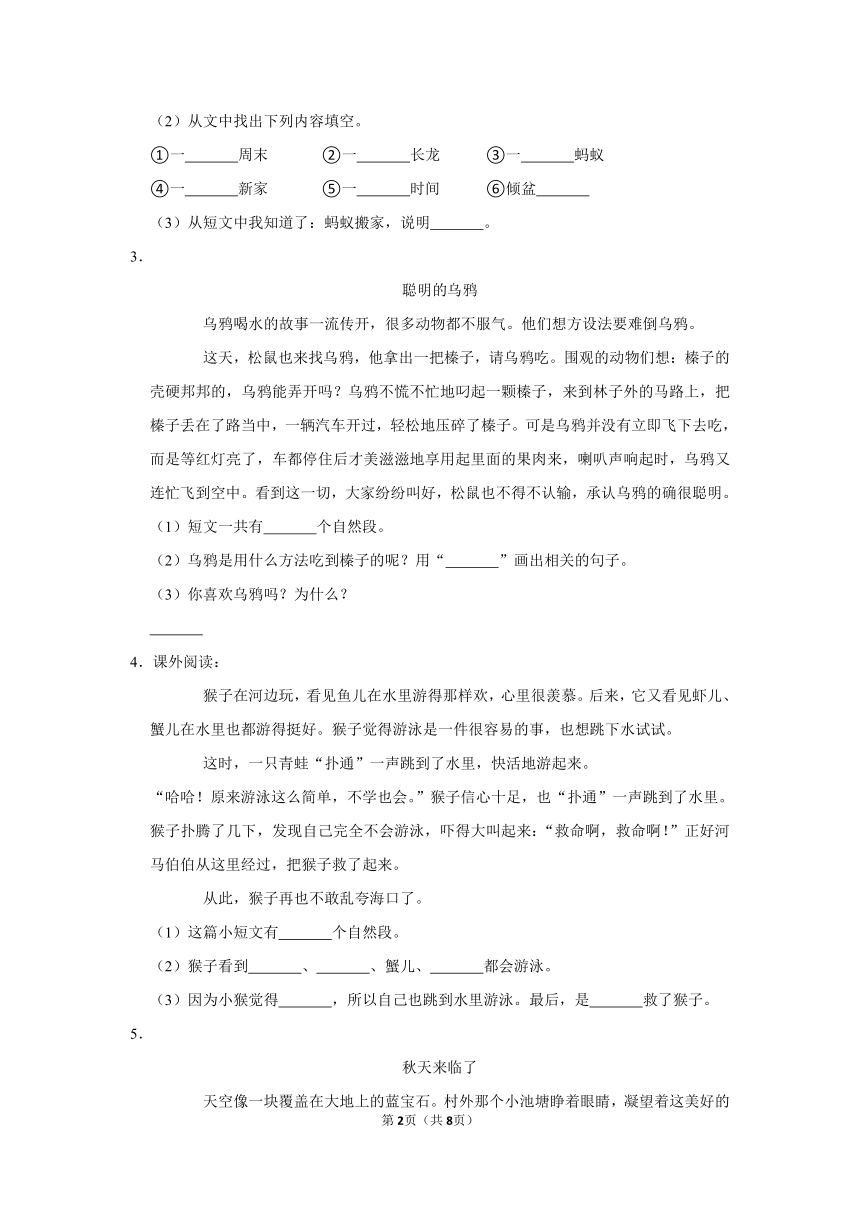 （2）从文中找出下列内容填空。

①一_______周末　②一_______长龙　③一_______蚂蚁

④一_______新家　⑤一_______时间　⑥倾盆_______

（3）从短文中我知道了：蚂蚁搬家，说明_______。

3．

聪明的乌鸦

乌鸦喝水的故事一流传开，很多动物都不服气。他们想方设法要难倒乌鸦。

这天，松鼠也来找乌鸦，他拿出一把榛子，请乌鸦吃。围观的动物们想：榛子的壳硬邦邦的，乌鸦能弄开吗？乌鸦不慌不忙地叼起一颗榛子，来到林子外的马路上，把榛子丢在了路当中，一辆汽车开过，轻松地压碎了榛子。可是乌鸦并没有立即飞下去吃，而是等红灯亮了，车都停住后才美滋滋地享用起里面的果肉来，喇叭声响起时，乌鸦又连忙飞到空中。看到这一切，大家纷纷叫好，松鼠也不得不认输，承认乌鸦的确很聪明。

（1）短文一共有_______个自然段。

（2）乌鸦是用什么方法吃到榛子的呢？用“_______”画出相关的句子。

（3）你喜欢乌鸦吗？为什么？

_______

4．课外阅读：

猴子在河边玩，看见鱼儿在水里游得那样欢，心里很羡慕。后来，它又看见虾儿、蟹儿在水里也都游得挺好。猴子觉得游泳是一件很容易的事，也想跳下水试试。

这时，一只青蛙“扑通”一声跳到了水里，快活地游起来。

“哈哈！原来游泳这么简单，不学也会。”猴子信心十足，也“扑通”一声跳到了水里。猴子扑腾了几下，发现自己完全不会游泳，吓得大叫起来：“救命啊，救命啊！”正好河马伯伯从这里经过，把猴子救了起来。

从此，猴子再也不敢乱夸海口了。

（1）这篇小短文有_______个自然段。

（2）猴子看到_______、_______、蟹儿、_______都会游泳。

（3）因为小猴觉得_______，所以自己也跳到水里游泳。最后，是_______救了猴子。

5．

秋天来临了

天空像一块覆盖在大地上的蓝宝石。村外那个小池塘睁着眼睛，凝望着这美好的

第2页（共8页）